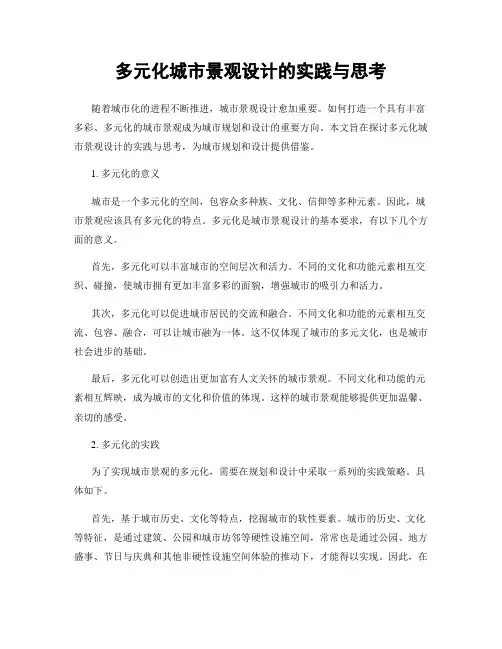 多元化城市景观设计的实践与思考

随着城市化的进程不断推进，城市景观设计愈加重要。如何打造一个具有丰富多彩、多元化的城市景观成为城市规划和设计的重要方向。本文旨在探讨多元化城市景观设计的实践与思考，为城市规划和设计提供借鉴。

1. 多元化的意义

城市是一个多元化的空间，包容众多种族、文化、信仰等多种元素。因此，城市景观应该具有多元化的特点。多元化是城市景观设计的基本要求，有以下几个方面的意义。

首先，多元化可以丰富城市的空间层次和活力。不同的文化和功能元素相互交织、碰撞，使城市拥有更加丰富多彩的面貌，增强城市的吸引力和活力。

其次，多元化可以促进城市居民的交流和融合。不同文化和功能的元素相互交流、包容、融合，可以让城市融为一体。这不仅体现了城市的多元文化，也是城市社会进步的基础。

最后，多元化可以创造出更加富有人文关怀的城市景观。不同文化和功能的元素相互辉映，成为城市的文化和价值的体现。这样的城市景观能够提供更加温馨、亲切的感受。

2. 多元化的实践

为了实现城市景观的多元化，需要在规划和设计中采取一系列的实践策略。具体如下。

首先，基于城市历史、文化等特点，挖掘城市的软性要素。城市的历史、文化等特征，是通过建筑、公园和城市坊邻等硬性设施空间，常常也是通过公园、地方盛事、节日与庆典和其他非硬性设施空间体验的推动下，才能得以实现。因此，在